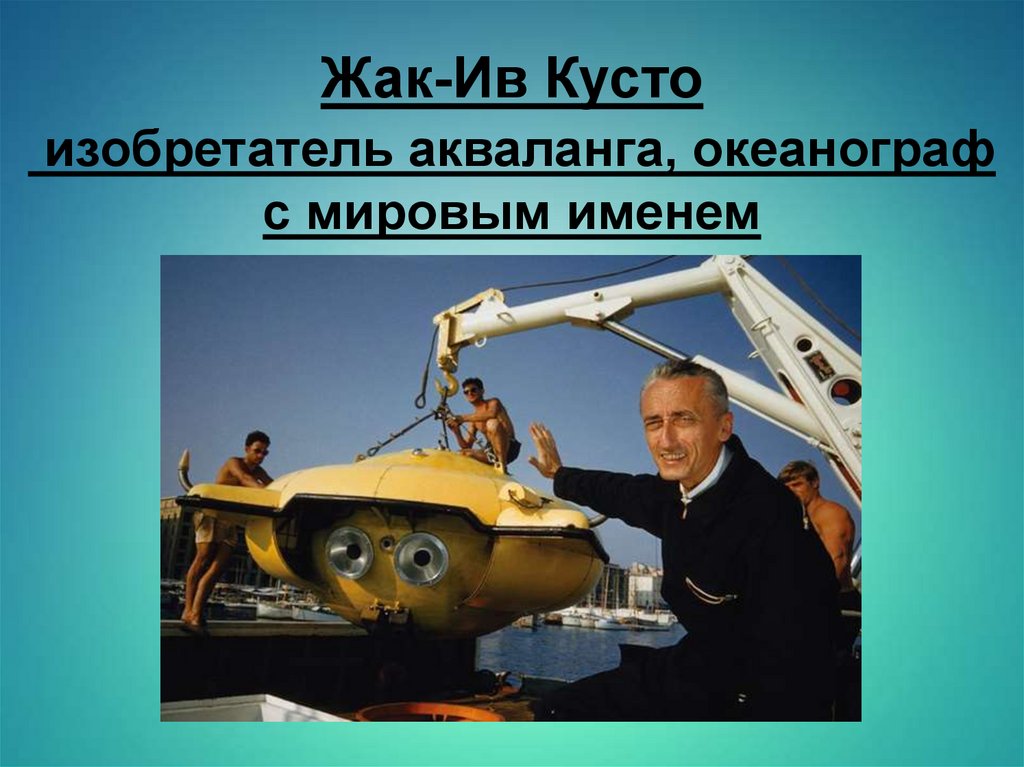 Жак-Ив Кусто
изобретатель акваланга, океанограф с мировым именем